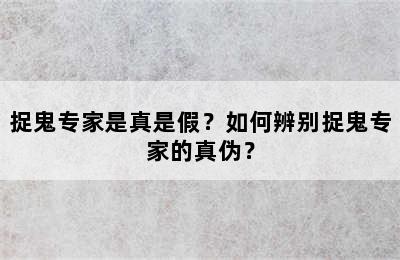 捉鬼专家是真是假？如何辨别捉鬼专家的真伪？